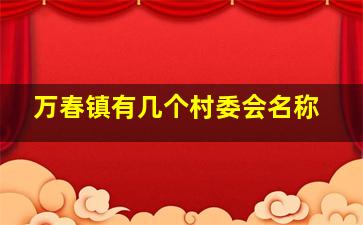 万春镇有几个村委会名称